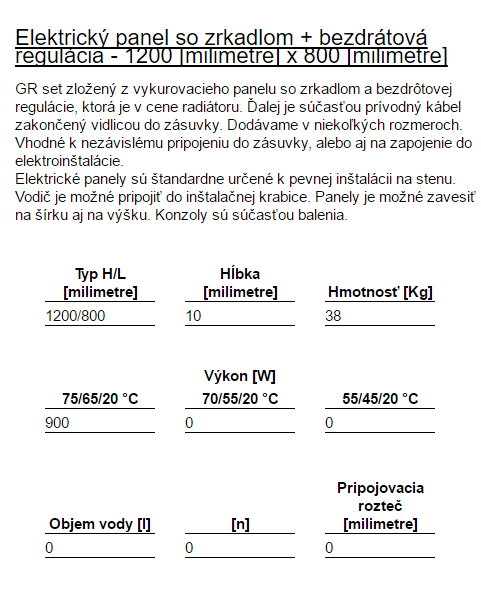 Elektrický panel so zrkadlom + bezdrátová regulácia - 1200 [milimetre] x 800 [milimetre]

GR set zložený z vykurovacieho panelu so zrkadlom a bezdrôtovej regulácie, ktorá je v cene radiátoru. Ďalej je súčasťou prívodný kábel zakončený vidlicou do zásuvky. Dodávame v niekoľkých rozmeroch. Vhodné k nezávislému pripojeniu do zásuvky, alebo aj na zapojenie do elektroinštalácie.
Elektrické panely sú štandardne určené k pevnej inštalácii na stenu. Vodič je možné pripojiť do inštalačnej krabice. Panely je možné zavesiť na šírku aj na výšku. Konzoly sú súčasťou balenia.

| Typ H/L [milimetre] | Hĺbka [milimetre] | Hmotnosť [Kg] |
|---|---|---|
| 1200/800 | 10 | 38 |

Výkon [W]

| 75/65/20 °C | 70/55/20 °C | 55/45/20 °C |
|---|---|---|
| 900 | 0 | 0 |

| Objem vody [l] | [n] | Pripojovacia rozteč [milimetre] |
|---|---|---|
| 0 | 0 | 0 |